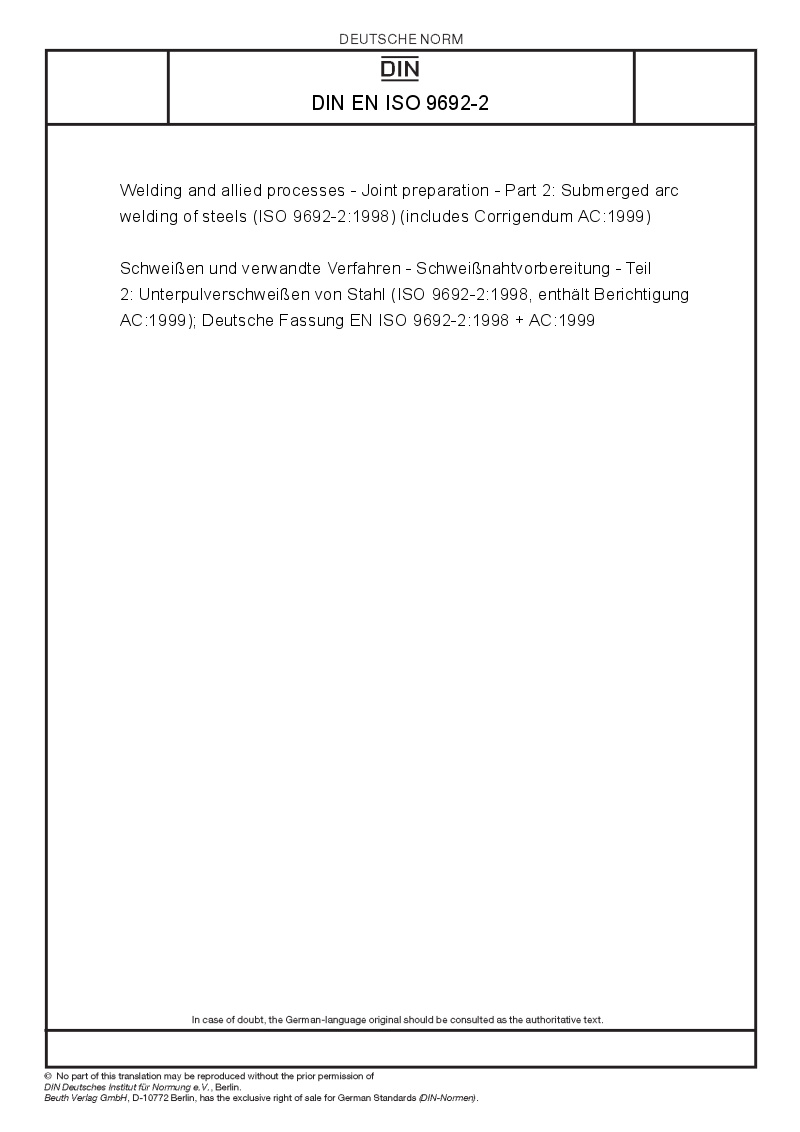 DEUTSCHE NORM

DIN

DIN EN ISO 9692-2

Welding and allied processes - Joint preparation - Part 2: Submerged arc welding of steels (ISO 9692-2:1998) (includes Corrigendum AC:1999)

Schweißen und verwandte Verfahren - Schweißnahtvorbereitung - Teil 2: Unterpulverschweißen von Stahl (ISO 9692-2:1998, enthält Berichtigung AC:1999); Deutsche Fassung EN ISO 9692-2:1998 + AC:1999

In case of doubt, the German-language original should be consulted as the authoritative text.

© No part of this translation may be reproduced without the prior permission of DIN Deutsches Institut für Normung e.V., Berlin.
Beuth Verlag GmbH, D-10772 Berlin, has the exclusive right of sale for German Standards (DIN-Normen).